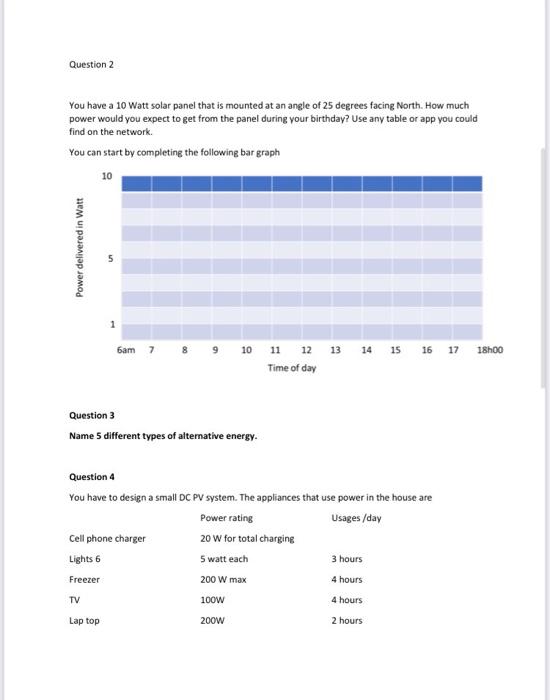 Question 2

You have a 10 Watt solar panel that is mounted at an angle of 25 degrees facing North. How much power would you expect to get from the panel during your birthday? Use any table or app you could find on the network.

You can start by completing the following bar graph

Power delivered in Watt

10

5

1

6am 7 8 9 10 11 12 13 14 15 16 17 18h00

Time of day

Question 3

Name 5 different types of alternative energy.

Question 4

You have to design a small DC PV system. The appliances that use power in the house are

| | Power rating | Usages /day |
|---|---|---|
| Cell phone charger | 20 W for total charging | |
| Lights 6 | 5 watt each | 3 hours |
| Freezer | 200 W max | 4 hours |
| TV | 100W | 4 hours |
| Lap top | 200W | 2 hours |